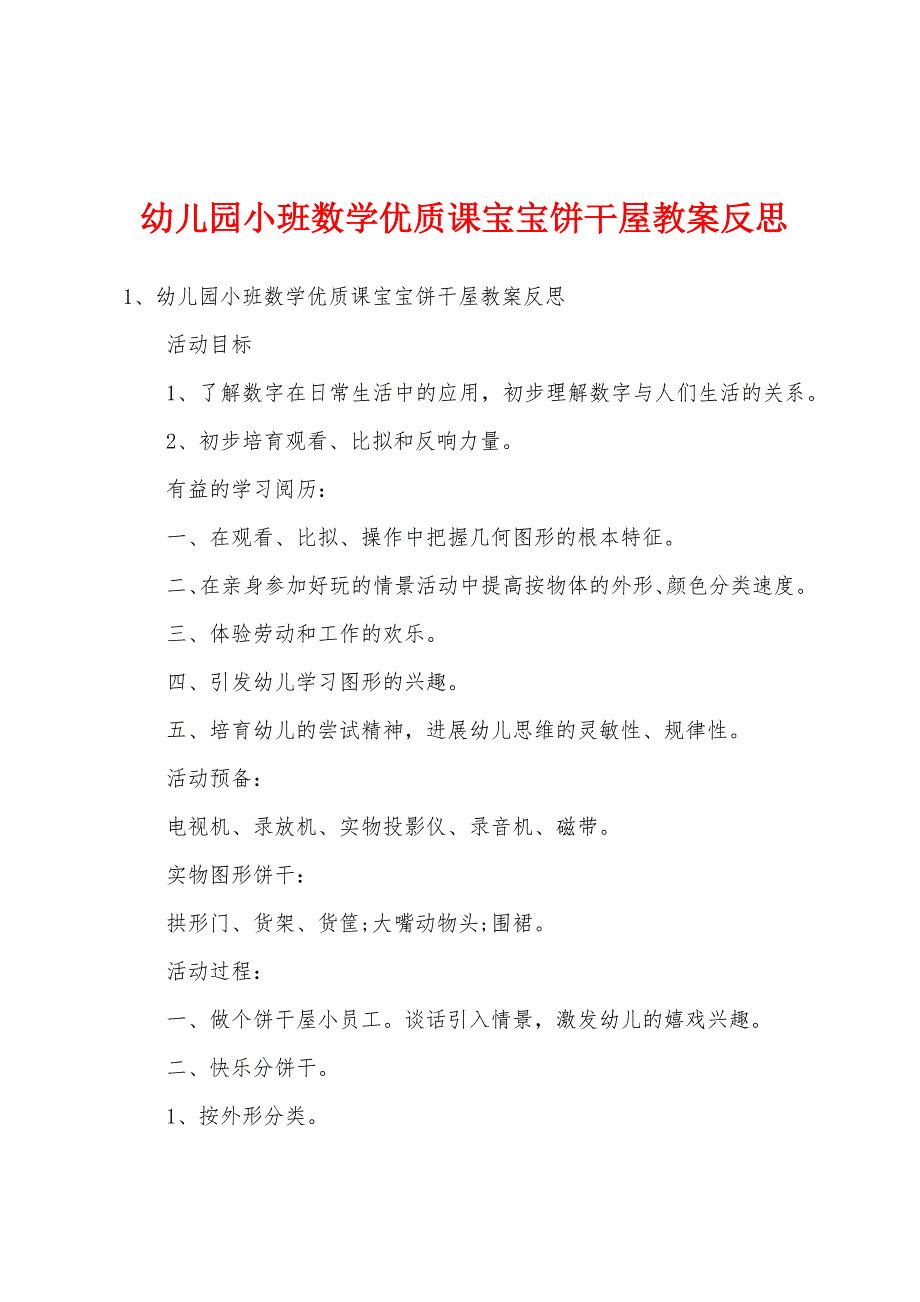 幼儿园小班数学优质课宝宝饼干屋教案反思

1、幼儿园小班数学优质课宝宝饼干屋教案反思

活动目标

1、了解数字在日常生活中的应用，初步理解数字与人们生活的关系。

2、初步培育观看、比拟和反响力量。

有益的学习阅历：

一、在观看、比拟、操作中把握几何图形的根本特征。

二、在亲身参加好玩的情景活动中提高按物体的外形、颜色分类速度。

三、体验劳动和工作的欢乐。

四、引发幼儿学习图形的兴趣。

五、培育幼儿的尝试精神，进展幼儿思维的灵敏性、规律性。

活动预备：

电视机、录放机、实物投影仪、录音机、磁带。

实物图形饼干：

拱形门、货架、货筐;大嘴动物头;围裙。

活动过程：

一、做个饼干屋小员工。谈话引入情景，激发幼儿的嬉戏兴趣。

二、快乐分饼干。

1、按外形分类。